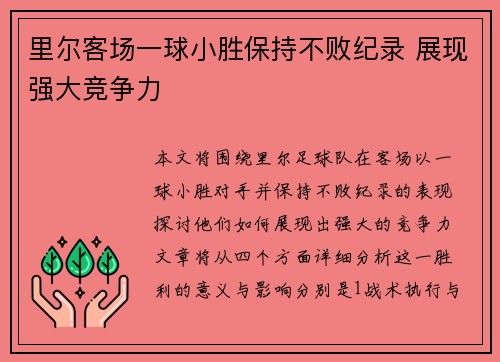 里尔客场一球小胜保持不败纪录 展现强大竞争力

本文将围绕里尔足球队在客场以一球小胜对手并保持不败纪录的表现探讨他们如何展现出强大的竞争力文章将从四个方面详细分析这一胜利的意义与影响分别是1战术执行与